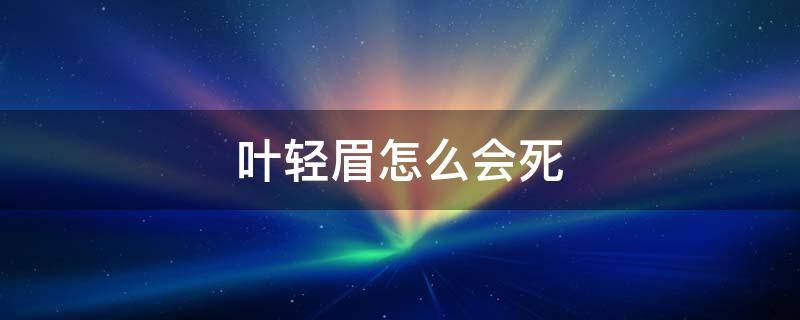 叶轻眉怎么会死